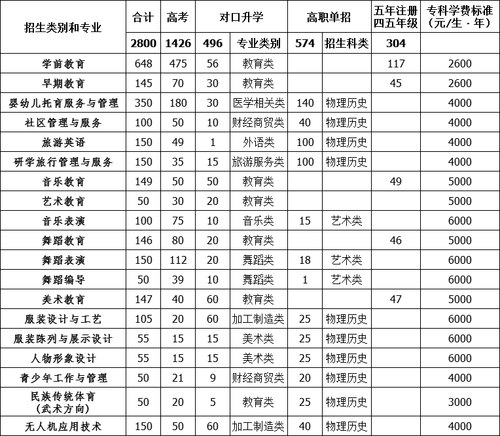 | 招生类别和专业 | 合计 | 高考 | 对口升学 | | 高职单招 | | 五年注册四五年级 | 专科学费标准（元/生·年） |
|---|---|---|---|---|---|---|---|---|
| | 2800 | 1426 | 496 | 专业类别 | 574 | 招生科类 | 304 | |
| 学前教育 | 648 | 475 | 56 | 教育类 | | | 117 | 2600 |
| 早期教育 | 145 | 70 | 30 | 教育类 | | | 45 | 2600 |
| 婴幼儿托育服务与管理 | 350 | 180 | 30 | 医学相关类 | 140 | 物理历史 | | 4000 |
| 社区管理与服务 | 100 | 50 | 10 | 财经商贸类 | 40 | 物理历史 | | 4000 |
| 旅游英语 | 150 | 49 | 1 | 外语类 | 100 | 物理历史 | | 4000 |
| 研学旅行管理与服务 | 150 | 35 | 15 | 旅游服务类 | 100 | 物理历史 | | 4000 |
| 音乐教育 | 149 | 50 | 50 | 教育类 | | | 49 | 5000 |
| 艺术教育 | 50 | 30 | 20 | 教育类 | | | | 5000 |
| 音乐表演 | 100 | 75 | 10 | 音乐类 | 15 | 艺术类 | | 6000 |
| 舞蹈教育 | 146 | 80 | 20 | 教育类 | | | 46 | 5000 |
| 舞蹈表演 | 150 | 112 | 20 | 舞蹈类 | 18 | 艺术类 | | 6000 |
| 舞蹈编导 | 50 | 39 | 10 | 舞蹈类 | 1 | 艺术类 | | 6000 |
| 美术教育 | 147 | 40 | 60 | 教育类 | | | 47 | 5000 |
| 服装设计与工艺 | 105 | 20 | 60 | 加工制造类 | 25 | 物理历史 | | 6000 |
| 服装陈列与展示设计 | 55 | 15 | 15 | 美术类 | 25 | 物理历史 | | 6000 |
| 人物形象设计 | 55 | 15 | 15 | 美术类 | 25 | 物理历史 | | 6000 |
| 青少年工作与管理 | 50 | 21 | 9 | 财经商贸类 | 20 | 物理历史 | | 4000 |
| 民族传统体育（武术方向） | 50 | 20 | 5 | 教育类 | 25 | 物理历史 | | 3000 |
| 无人机应用技术 | 150 | 50 | 60 | 加工制造类 | 40 | 物理历史 | | 4000 |